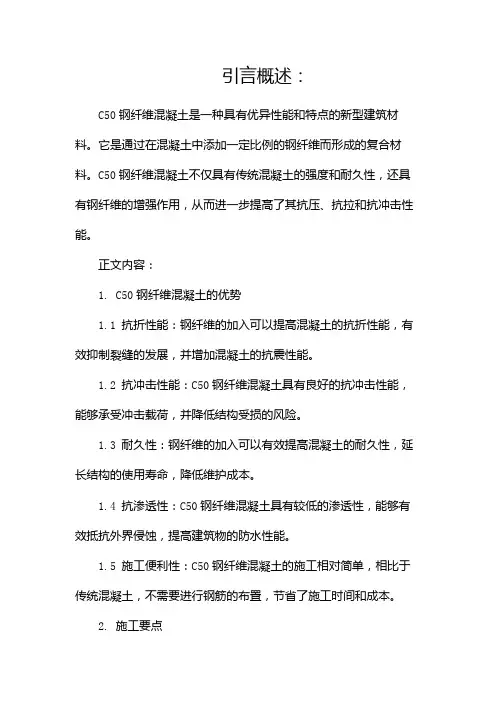 引言概述：

C50 钢纤维混凝土是一种具有优异性能和特点的新型建筑材料。它是通过在混凝土中添加一定比例的钢纤维而形成的复合材料。C50 钢纤维混凝土不仅具有传统混凝土的强度和耐久性，还具有钢纤维的增强作用，从而进一步提高了其抗压、抗拉和抗冲击性能。

正文内容：

1. C50 钢纤维混凝土的优势

1.1 抗折性能：钢纤维的加入可以提高混凝土的抗折性能，有效抑制裂缝的发展，并增加混凝土的抗震性能。

1.2 抗冲击性能：C50 钢纤维混凝土具有良好的抗冲击性能，能够承受冲击载荷，并降低结构受损的风险。

1.3 耐久性：钢纤维的加入可以有效提高混凝土的耐久性，延长结构的使用寿命，降低维护成本。

1.4 抗渗透性：C50 钢纤维混凝土具有较低的渗透性，能够有效抵抗外界侵蚀，提高建筑物的防水性能。

1.5 施工便利性：C50 钢纤维混凝土的施工相对简单，相比于传统混凝土，不需要进行钢筋的布置，节省了施工时间和成本。

2. 施工要点